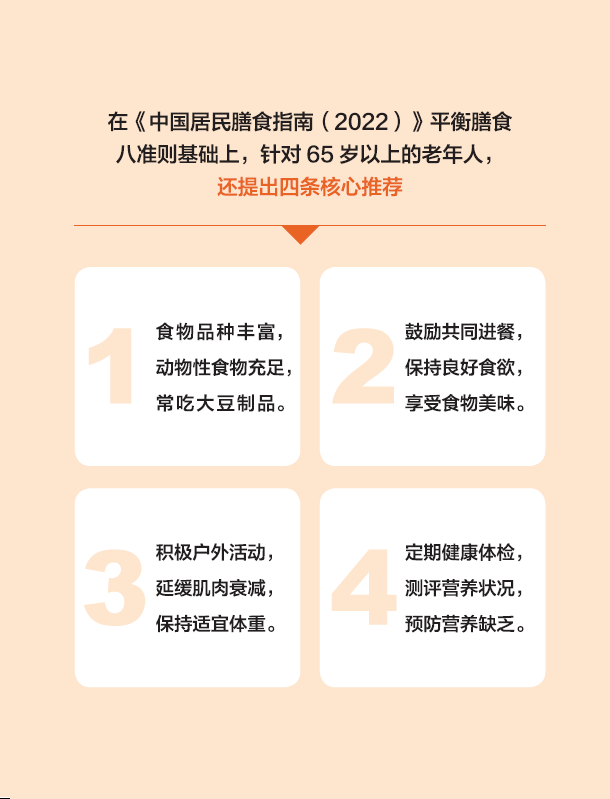 在《中国居民膳食指南（2022）》平衡膳食八准则基础上，针对 65 岁以上的老年人，还提出四条核心推荐

1
食物品种丰富，动物性食物充足，常吃大豆制品。

2
鼓励共同进餐，保持良好食欲，享受食物美味。

3
积极户外活动，延缓肌肉衰减，保持适宜体重。

4
定期健康体检，测评营养状况，预防营养缺乏。